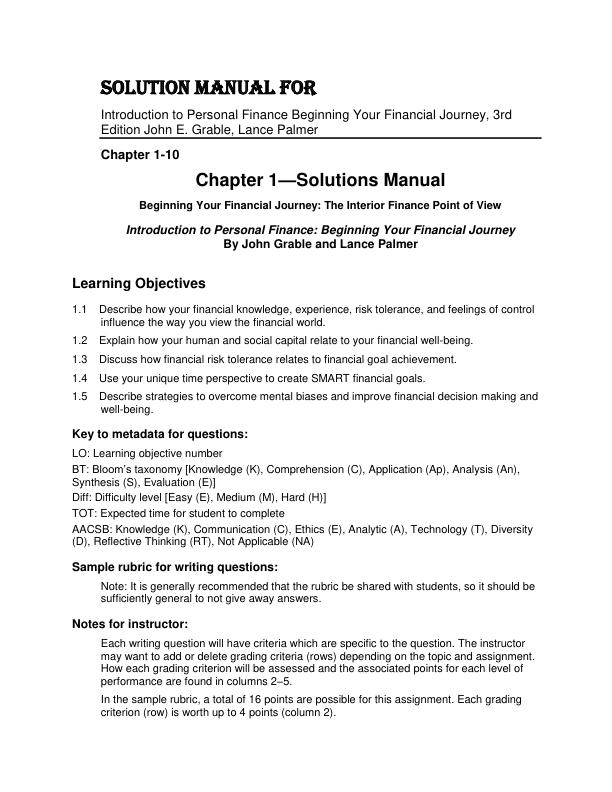 SOLUTION MANUAL FOR

Introduction to Personal Finance Beginning Your Financial Journey, 3rd Edition John E. Grable, Lance Palmer

Chapter 1-10

Chapter 1—Solutions Manual

Beginning Your Financial Journey: The Interior Finance Point of View

Introduction to Personal Finance: Beginning Your Financial Journey
By John Grable and Lance Palmer

Learning Objectives

1.1 Describe how your financial knowledge, experience, risk tolerance, and feelings of control influence the way you view the financial world.

1.2 Explain how your human and social capital relate to your financial well-being.

1.3 Discuss how financial risk tolerance relates to financial goal achievement.

1.4 Use your unique time perspective to create SMART financial goals.

1.5 Describe strategies to overcome mental biases and improve financial decision making and well-being.

Key to metadata for questions:

LO: Learning objective number

BT: Bloom's taxonomy [Knowledge (K), Comprehension (C), Application (Ap), Analysis (An), Synthesis (S), Evaluation (E)]

Diff: Difficulty level [Easy (E), Medium (M), Hard (H)]

TOT: Expected time for student to complete

AACSB: Knowledge (K), Communication (C), Ethics (E), Analytic (A), Technology (T), Diversity (D), Reflective Thinking (RT), Not Applicable (NA)

Sample rubric for writing questions:

Note: It is generally recommended that the rubric be shared with students, so it should be sufficiently general to not give away answers.

Notes for instructor:

Each writing question will have criteria which are specific to the question. The instructor may want to add or delete grading criteria (rows) depending on the topic and assignment. How each grading criterion will be assessed and the associated points for each level of performance are found in columns 2–5.

In the sample rubric, a total of 16 points are possible for this assignment. Each grading criterion (row) is worth up to 4 points (column 2).